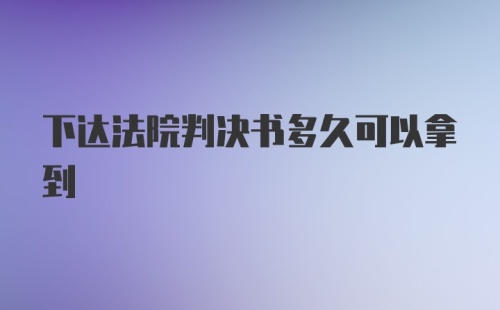 下达法院判决书多久可以拿到